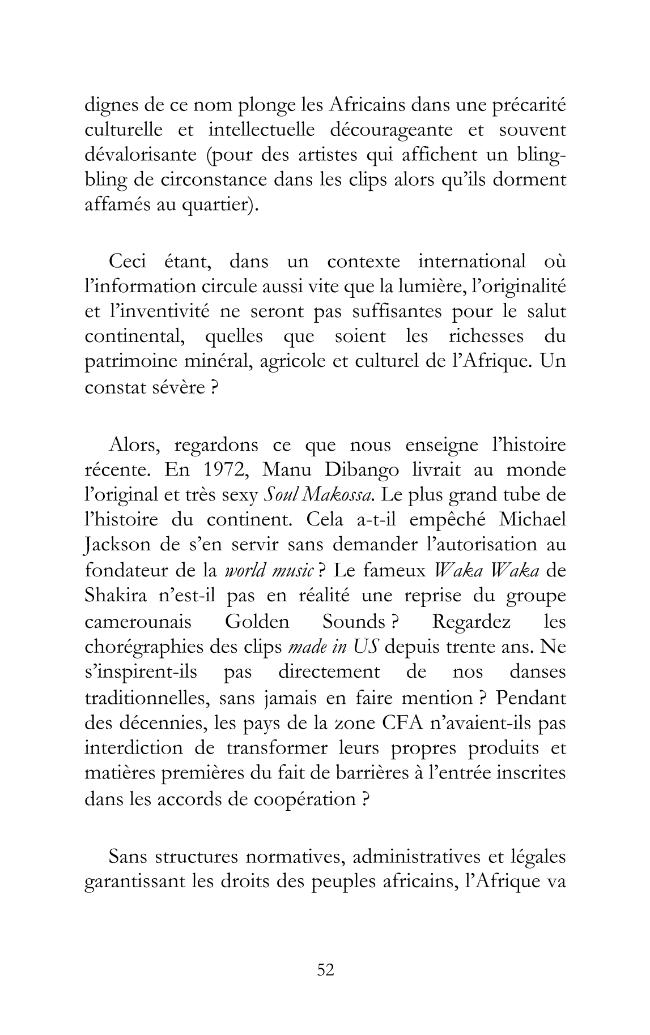 dignes de ce nom plonge les Africains dans une précarité culturelle et intellectuelle décourageante et souvent dévalorisante (pour des artistes qui affichent un bling-bling de circonstance dans les clips alors qu'ils dorment affamés au quartier).

Ceci étant, dans un contexte international où l'information circule aussi vite que la lumière, l'originalité et l'inventivité ne seront pas suffisantes pour le salut continental, quelles que soient les richesses du patrimoine minéral, agricole et culturel de l'Afrique. Un constat sévère ?

Alors, regardons ce que nous enseigne l'histoire récente. En 1972, Manu Dibango livrait au monde l'original et très sexy Soul Makossa. Le plus grand tube de l'histoire du continent. Cela a-t-il empêché Michael Jackson de s'en servir sans demander l'autorisation au fondateur de la world music ? Le fameux Waka Waka de Shakira n'est-il pas en réalité une reprise du groupe camerounais Golden Sounds ? Regardez les chorégraphies des clips made in US depuis trente ans. Ne s'inspirent-ils pas directement de nos danses traditionnelles, sans jamais en faire mention ? Pendant des décennies, les pays de la zone CFA n'avaient-ils pas interdiction de transformer leurs propres produits et matières premières du fait de barrières à l'entrée inscrites dans les accords de coopération ?

Sans structures normatives, administratives et légales garantissant les droits des peuples africains, l'Afrique va

52